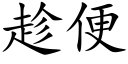 趁便